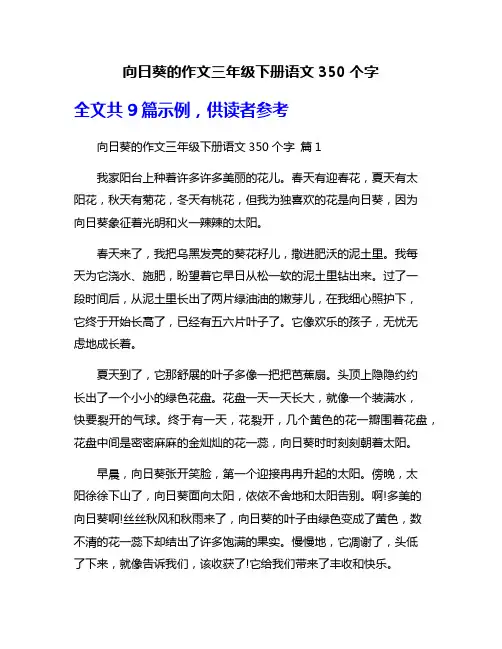 向日葵的作文三年级下册语文 350 个字

全文共 9 篇示例，供读者参考

向日葵的作文三年级下册语文 350 个字 篇 1

我家阳台上种着许多许多美丽的花儿。春天有迎春花，夏天有太阳花，秋天有菊花，冬天有桃花，但我为独喜欢的花是向日葵，因为向日葵象征着光明和火一辣辣的太阳。

春天来了，我把乌黑发亮的葵花籽儿，撒进肥沃的泥土里。我每天为它浇水、施肥，盼望着它早日从松一软的泥土里钻出来。过了一段时间后，从泥土里长出了两片绿油油的嫩芽儿，在我细心照护下，它终于开始长高了，已经有五六片叶子了。它像欢乐的孩子，无忧无虑地成长着。

夏天到了，它那舒展的叶子多像一把把芭蕉扇。头顶上隐隐约约长出了一个小小的绿色花盘。花盘一天一天长大，就像一个装满水，快要裂开的气球。终于有一天，花裂开，几个黄色的花一瓣围着花盘，花盘中间是密密麻麻的金灿灿的花一蕊，向日葵时时刻刻朝着太阳。

早晨，向日葵张开笑脸，第一个迎接冉冉升起的太阳。傍晚，太阳徐徐下山了，向日葵面向太阳，依依不舍地和太阳告别。啊!多美的向日葵啊!丝丝秋风和秋雨来了，向日葵的叶子由绿色变成了黄色，数不清的花一蕊下却结出了许多饱满的果实。慢慢地，它凋谢了，头低了下来，就像告诉我们，该收获了!它给我们带来了丰收和快乐。